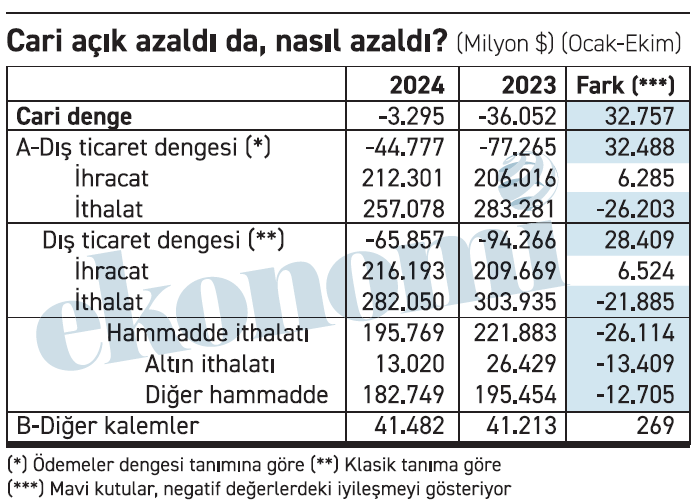 Cari açık azaldı da, nasıl azaldı? (Milyon $) (Ocak-Ekim)

| | 2024 | 2023 | Fark (***) |
|---|---|---|---|
| Cari denge | -3.295 | -36.052 | 32.757 |
| A-Dış ticaret dengesi (*) | -44.777 | -77.265 | 32.488 |
| İhracat | 212.301 | 206.016 | 6.285 |
| İthalat | 257.078 | 283.281 | -26.203 |
| Dış ticaret dengesi (**) | -65.857 | -94.266 | 28.409 |
| İhracat | 216.193 | 209.669 | 6.524 |
| İthalat | 282.050 | 303.935 | -21.885 |
| Hammadde ithalatı | 195.769 | 221.883 | -26.114 |
| Altın ithalatı | 13.020 | 26.429 | -13.409 |
| Diğer hammadde | 182.749 | 195.454 | -12.705 |
| B-Diğer kalemler | 41.482 | 41.213 | 269 |

(*) Ödemeler dengesi tanımına göre (**) Klasik tanıma göre
(***) Mavi kutular, negatif değerlerdeki iyileşmeyi gösteriyor

ekonomi